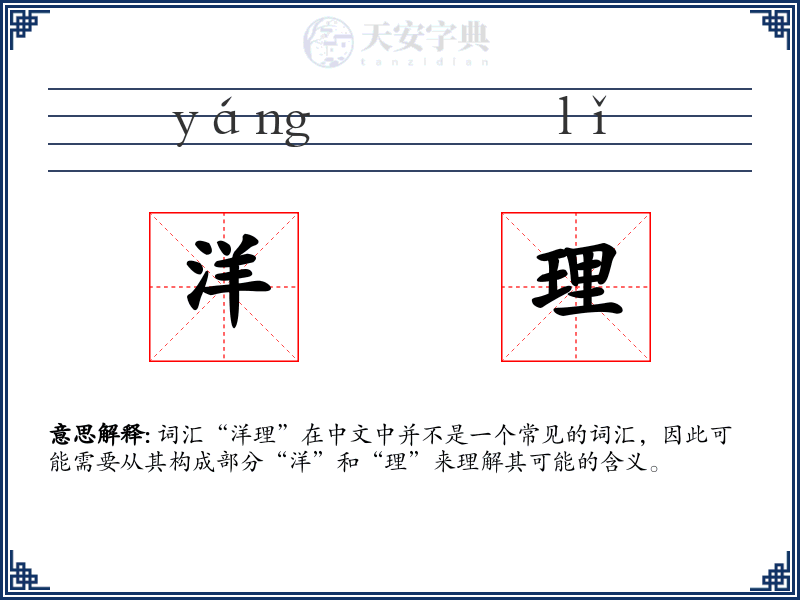 天安字典
tanzidian

yáng lǐ

洋 理

意思解释: 词汇“洋理”在中文中并不是一个常见的词汇，因此可能需要从其构成部分“洋”和“理”来理解其可能的含义。